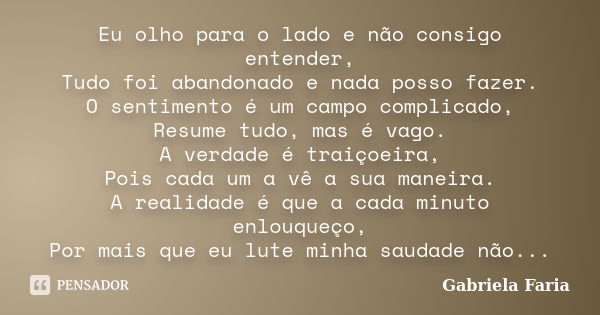 Eu olho para o lado e não consigo entender,
Tudo foi abandonado e nada posso fazer.
O sentimento é um campo complicado,
Resume tudo, mas é vago.
A verdade é traiçoeira,
Pois cada um a vê a sua maneira.
A realidade é que a cada minuto enlouqueço,
Por mais que eu lute minha saudade não...

PENSADOR

Gabriela Faria